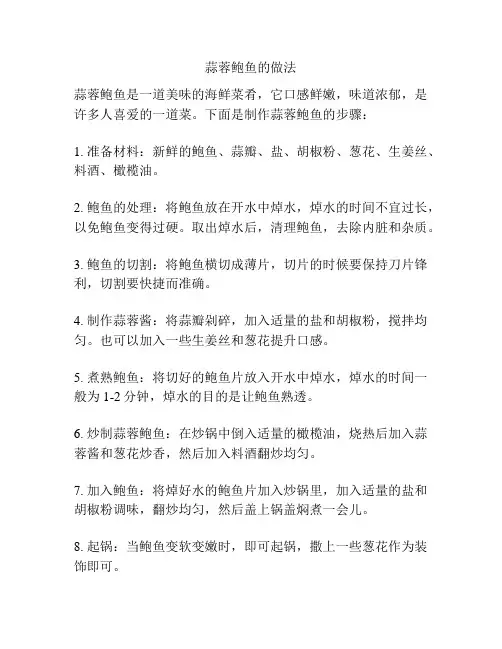 蒜蓉鲍鱼的做法

蒜蓉鲍鱼是一道美味的海鲜菜肴，它口感鲜嫩，味道浓郁，是许多人喜爱的一道菜。下面是制作蒜蓉鲍鱼的步骤：

1. 准备材料：新鲜的鲍鱼、蒜瓣、盐、胡椒粉、葱花、生姜丝、料酒、橄榄油。

2. 鲍鱼的处理：将鲍鱼放在开水中焯水，焯水的时间不宜过长，以免鲍鱼变得过硬。取出焯水后，清理鲍鱼，去除内脏和杂质。

3. 鲍鱼的切割：将鲍鱼横切成薄片，切片的时候要保持刀片锋利，切割要快捷而准确。

4. 制作蒜蓉酱：将蒜瓣剁碎，加入适量的盐和胡椒粉，搅拌均匀。也可以加入一些生姜丝和葱花提升口感。

5. 煮熟鲍鱼：将切好的鲍鱼片放入开水中焯水，焯水的时间一般为 1-2 分钟，焯水的目的是让鲍鱼熟透。

6. 炒制蒜蓉鲍鱼：在炒锅中倒入适量的橄榄油，烧热后加入蒜蓉酱和葱花炒香，然后加入料酒翻炒均匀。

7. 加入鲍鱼：将焯好水的鲍鱼片加入炒锅里，加入适量的盐和胡椒粉调味，翻炒均匀，然后盖上锅盖焖煮一会儿。

8. 起锅：当鲍鱼变软变嫩时，即可起锅，撒上一些葱花作为装饰即可。